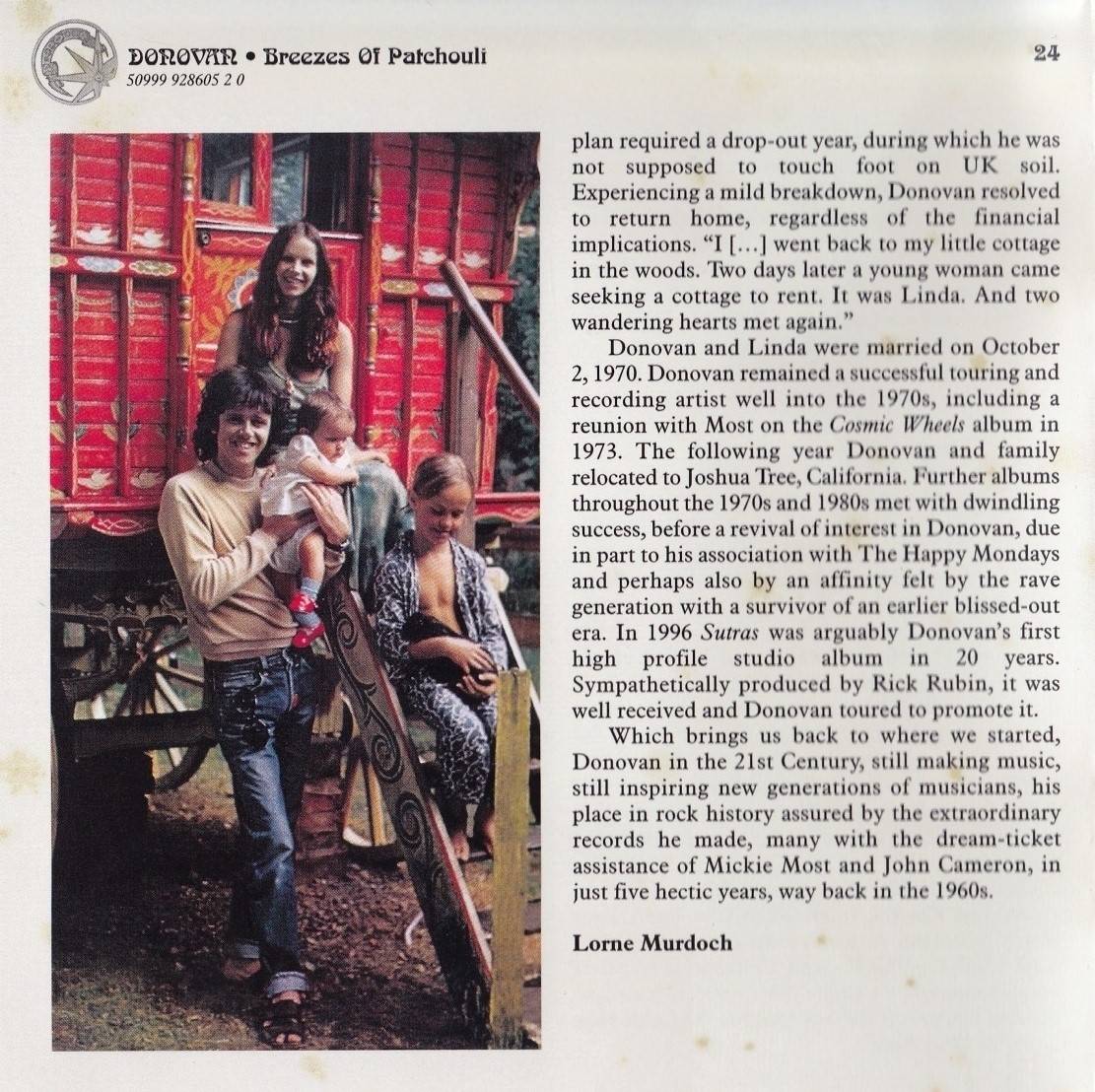 DONOVAN • Breezes Of Patchouli
50999 928605 2 0

24

plan required a drop-out year, during which he was not supposed to touch foot on UK soil. Experiencing a mild breakdown, Donovan resolved to return home, regardless of the financial implications. "I [...] went back to my little cottage in the woods. Two days later a young woman came seeking a cottage to rent. It was Linda. And two wandering hearts met again."

Donovan and Linda were married on October 2, 1970. Donovan remained a successful touring and recording artist well into the 1970s, including a reunion with Most on the Cosmic Wheels album in 1973. The following year Donovan and family relocated to Joshua Tree, California. Further albums throughout the 1970s and 1980s met with dwindling success, before a revival of interest in Donovan, due in part to his association with The Happy Mondays and perhaps also by an affinity felt by the rave generation with a survivor of an earlier blissed-out era. In 1996 Sutras was arguably Donovan's first high profile studio album in 20 years. Sympathetically produced by Rick Rubin, it was well received and Donovan toured to promote it.

Which brings us back to where we started, Donovan in the 21st Century, still making music, still inspiring new generations of musicians, his place in rock history assured by the extraordinary records he made, many with the dream-ticket assistance of Mickie Most and John Cameron, in just five hectic years, way back in the 1960s.

Lorne Murdoch